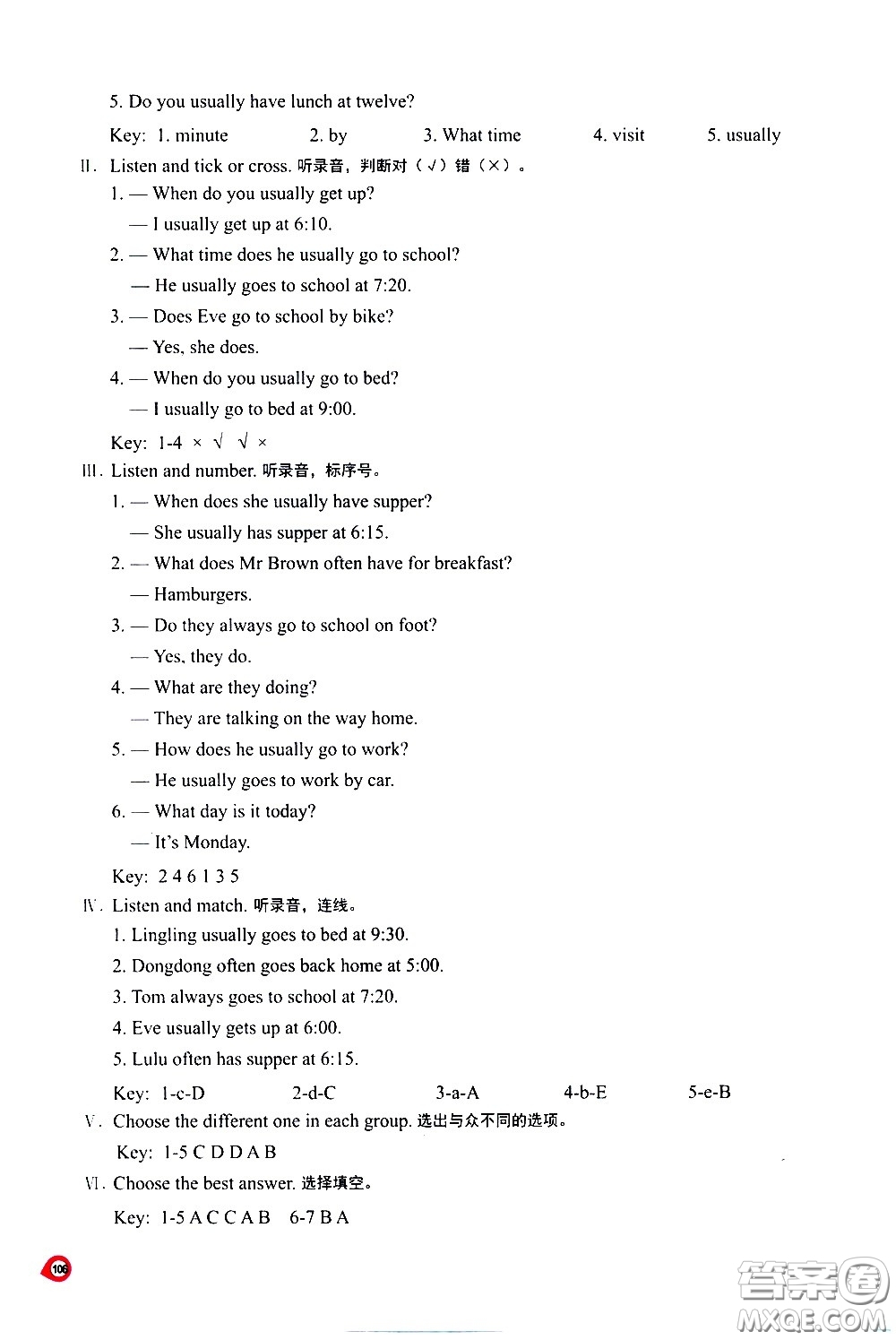 5. Do you usually have lunch at twelve?

Key: 1. minute 2. by 3. What time 4. visit 5. usually

II. Listen and tick or cross. 听录音，判断对（√）错（×）。

1. — When do you usually get up?

— I usually get up at 6:10.

2. — What time does he usually go to school?

— He usually goes to school at 7:20.

3. — Does Eve go to school by bike?

— Yes, she does.

4. — When do you usually go to bed?

— I usually go to bed at 9:00.

Key: 1-4 × √ √ ×

III. Listen and number. 听录音，标序号。

1. — When does she usually have supper?

— She usually has supper at 6:15.

2. — What does Mr Brown often have for breakfast?

— Hamburgers.

3. — Do they always go to school on foot?

— Yes, they do.

4. — What are they doing?

— They are talking on the way home.

5. — How does he usually go to work?

— He usually goes to work by car.

6. — What day is it today?

— It's Monday.

Key: 2 4 6 1 3 5

IV. Listen and match. 听录音，连线。

1. Lingling usually goes to bed at 9:30.

2. Dongdong often goes back home at 5:00.

3. Tom always goes to school at 7:20.

4. Eve usually gets up at 6:00.

5. Lulu often has supper at 6:15.

Key: 1-c-D 2-d-C 3-a-A 4-b-E 5-e-B

V. Choose the different one in each group. 选出与众不同的选项。

Key: 1-5 C D D A B

VI. Choose the best answer. 选择填空。

Key: 1-5 A C C A B 6-7 B A

106

答案圈 MXQE.COM